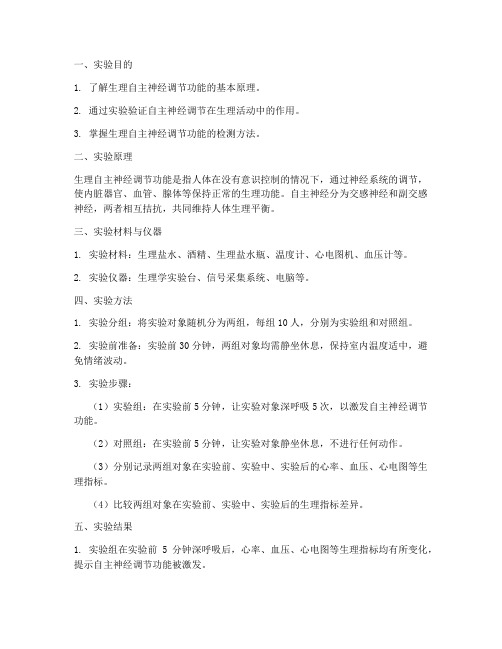 一、实验目的

1. 了解生理自主神经调节功能的基本原理。

2. 通过实验验证自主神经调节在生理活动中的作用。

3. 掌握生理自主神经调节功能的检测方法。

二、实验原理

生理自主神经调节功能是指人体在没有意识控制的情况下，通过神经系统的调节，使内脏器官、血管、腺体等保持正常的生理功能。自主神经分为交感神经和副交感神经，两者相互拮抗，共同维持人体生理平衡。

三、实验材料与仪器

1. 实验材料：生理盐水、酒精、生理盐水瓶、温度计、心电图机、血压计等。

2. 实验仪器：生理学实验台、信号采集系统、电脑等。

四、实验方法

1. 实验分组：将实验对象随机分为两组，每组 10 人，分别为实验组和对照组。

2. 实验前准备：实验前 30 分钟，两组对象均需静坐休息，保持室内温度适中，避免情绪波动。

3. 实验步骤：

（1）实验组：在实验前 5 分钟，让实验对象深呼吸 5 次，以激发自主神经调节功能。

（2）对照组：在实验前 5 分钟，让实验对象静坐休息，不进行任何动作。

（3）分别记录两组对象在实验前、实验中、实验后的心率、血压、心电图等生理指标。

（4）比较两组对象在实验前、实验中、实验后的生理指标差异。

五、实验结果

1. 实验组在实验前 5 分钟深呼吸后，心率、血压、心电图等生理指标均有所变化，提示自主神经调节功能被激发。